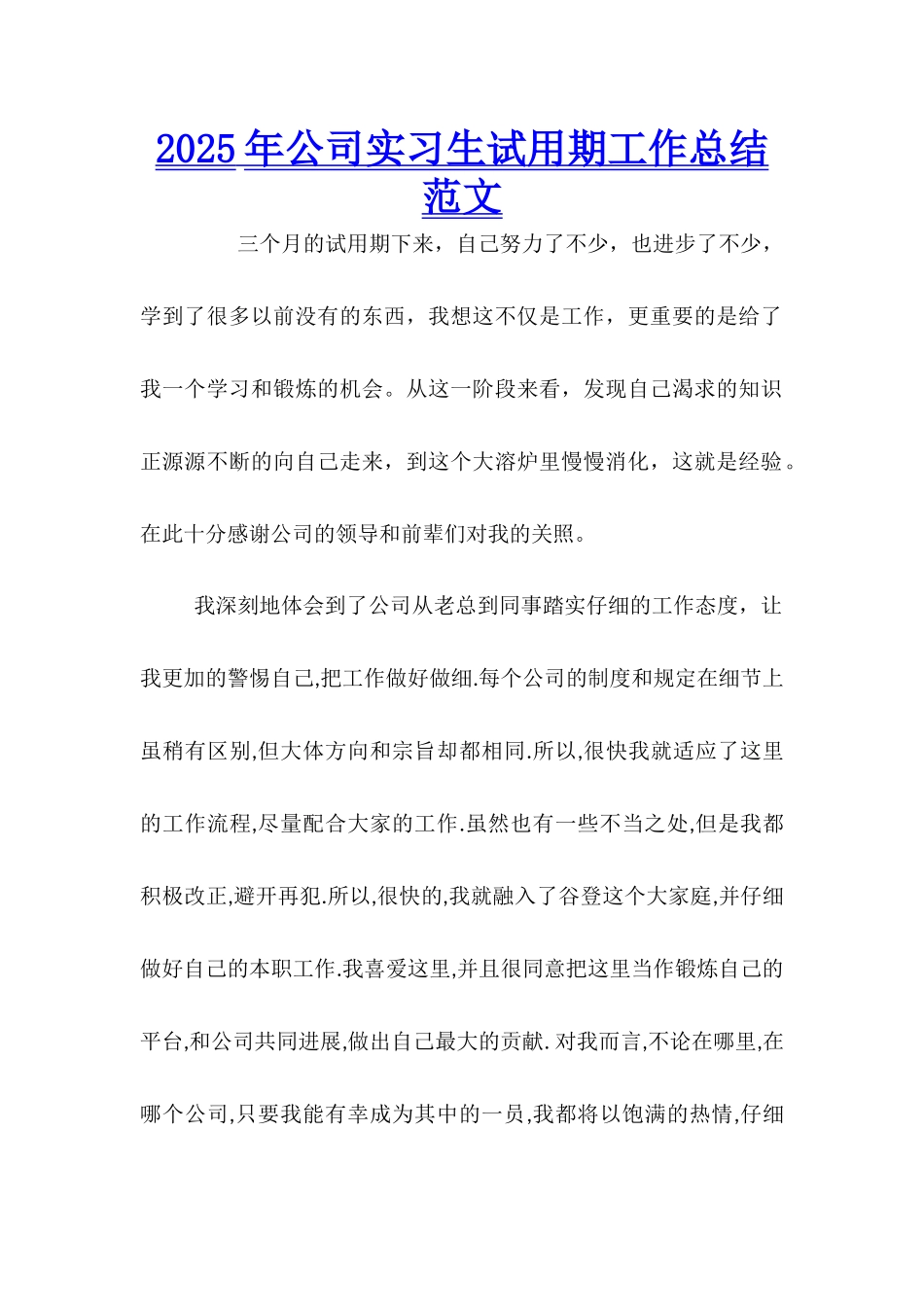 2025年公司实习生试用期工作总结范文

三个月的试用期下来，自己努力了不少，也进步了不少，学到了很多以前没有的东西，我想这不仅是工作，更重要的是给了我一个学习和锻炼的机会。从这一阶段来看，发现自己渴求的知识正源源不断的向自己走来，到这个大溶炉里慢慢消化，这就是经验。在此十分感谢公司的领导和前辈们对我的关照。

我深刻地体会到了公司从老总到同事踏实仔细的工作态度，让我更加的警惕自己,把工作做好做细.每个公司的制度和规定在细节上虽稍有区别,但大体方向和宗旨却都相同.所以,很快我就适应了这里的工作流程,尽量配合大家的工作.虽然也有一些不当之处,但是我都积极改正,避开再犯.所以,很快的,我就融入了谷登这个大家庭,并仔细做好自己的本职工作.我喜爱这里,并且很同意把这里当作锻炼自己的平台,和公司共同进展,做出自己最大的贡献.对我而言,不论在哪里,在哪个公司,只要我能有幸成为其中的一员,我都将以饱满的热情,仔细